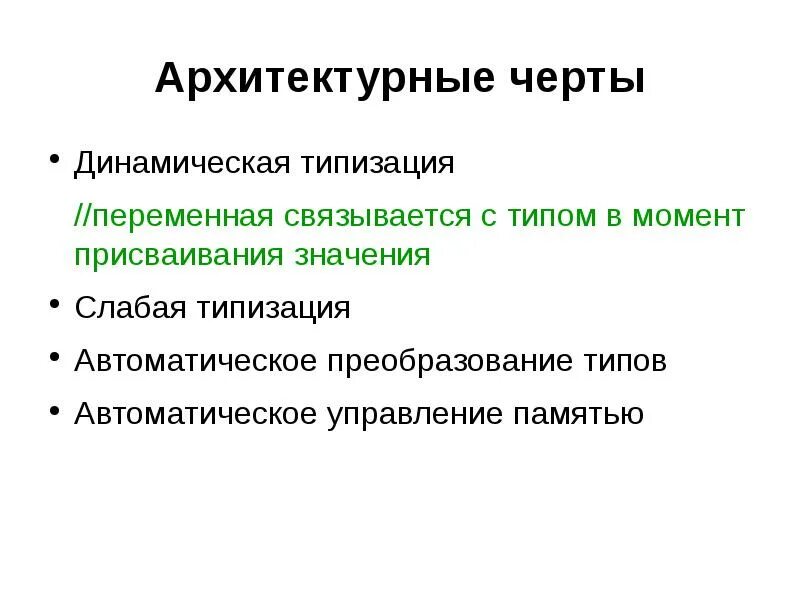 Архитектурные черты

• Динамическая типизация

//переменная связывается с типом в момент присваивания значения

• Слабая типизация

• Автоматическое преобразование типов

• Автоматическое управление памятью